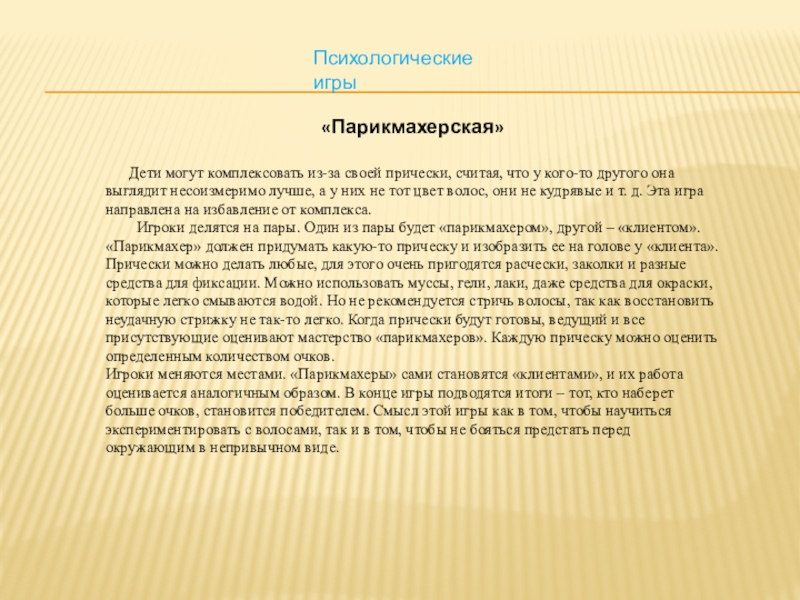 Психологические игры

«Парикмахерская»

Дети могут комплексовать из-за своей прически, считая, что у кого-то другого она выглядит несоизмеримо лучше, а у них не тот цвет волос, они не кудрявые и т. д. Эта игра направлена на избавление от комплекса.

Игроки делятся на пары. Один из пары будет «парикмахером», другой – «клиентом». «Парикмахер» должен придумать какую-то прическу и изобразить ее на голове у «клиента». Прически можно делать любые, для этого очень пригодятся расчески, заколки и разные средства для фиксации. Можно использовать муссы, гели, лаки, даже средства для окраски, которые легко смываются водой. Но не рекомендуется стричь волосы, так как восстановить неудачную стрижку не так-то легко. Когда прически будут готовы, ведущий и все присутствующие оценивают мастерство «парикмахеров». Каждую прическу можно оценить определенным количеством очков.
Игроки меняются местами. «Парикмахеры» сами становятся «клиентами», и их работа оценивается аналогичным образом. В конце игры подводятся итоги – тот, кто наберет больше очков, становится победителем. Смысл этой игры как в том, чтобы научиться экспериментировать с волосами, так и в том, чтобы не бояться предстать перед окружающим в непривычном виде.